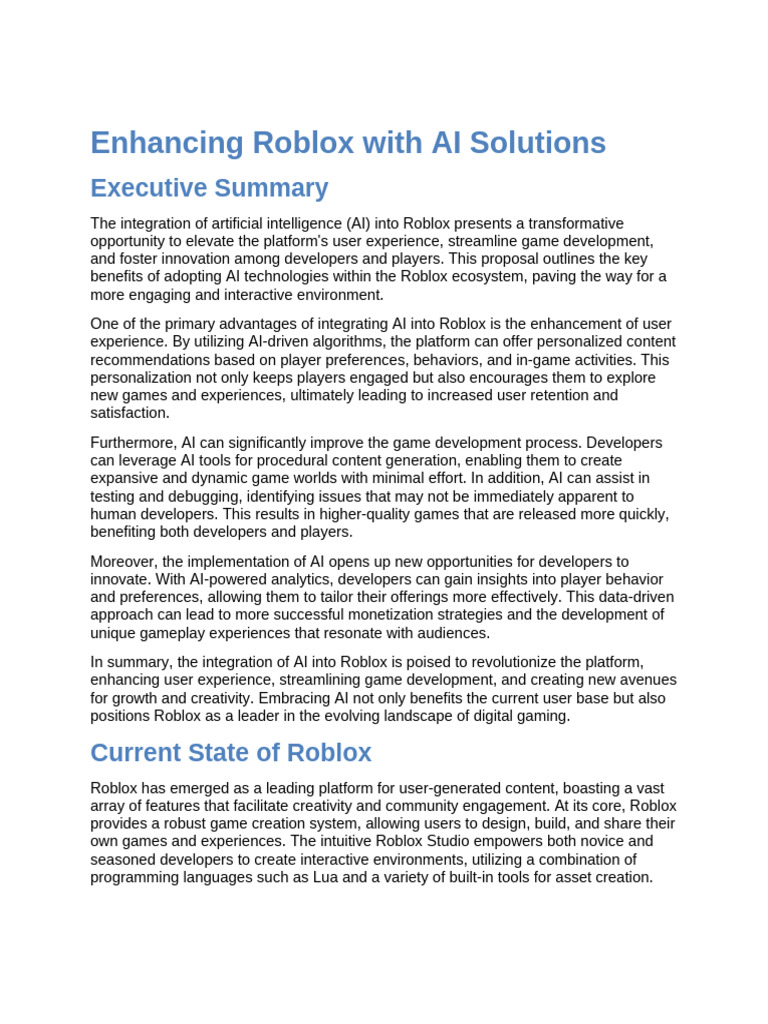 Enhancing Roblox with AI Solutions

Executive Summary

The integration of artificial intelligence (AI) into Roblox presents a transformative opportunity to elevate the platform's user experience, streamline game development, and foster innovation among developers and players. This proposal outlines the key benefits of adopting AI technologies within the Roblox ecosystem, paving the way for a more engaging and interactive environment.

One of the primary advantages of integrating AI into Roblox is the enhancement of user experience. By utilizing AI-driven algorithms, the platform can offer personalized content recommendations based on player preferences, behaviors, and in-game activities. This personalization not only keeps players engaged but also encourages them to explore new games and experiences, ultimately leading to increased user retention and satisfaction.

Furthermore, AI can significantly improve the game development process. Developers can leverage AI tools for procedural content generation, enabling them to create expansive and dynamic game worlds with minimal effort. In addition, AI can assist in testing and debugging, identifying issues that may not be immediately apparent to human developers. This results in higher-quality games that are released more quickly, benefiting both developers and players.

Moreover, the implementation of AI opens up new opportunities for developers to innovate. With AI-powered analytics, developers can gain insights into player behavior and preferences, allowing them to tailor their offerings more effectively. This data-driven approach can lead to more successful monetization strategies and the development of unique gameplay experiences that resonate with audiences.

In summary, the integration of AI into Roblox is poised to revolutionize the platform, enhancing user experience, streamlining game development, and creating new avenues for growth and creativity. Embracing AI not only benefits the current user base but also positions Roblox as a leader in the evolving landscape of digital gaming.

Current State of Roblox

Roblox has emerged as a leading platform for user-generated content, boasting a vast array of features that facilitate creativity and community engagement. At its core, Roblox provides a robust game creation system, allowing users to design, build, and share their own games and experiences. The intuitive Roblox Studio empowers both novice and seasoned developers to create interactive environments, utilizing a combination of programming languages such as Lua and a variety of built-in tools for asset creation.